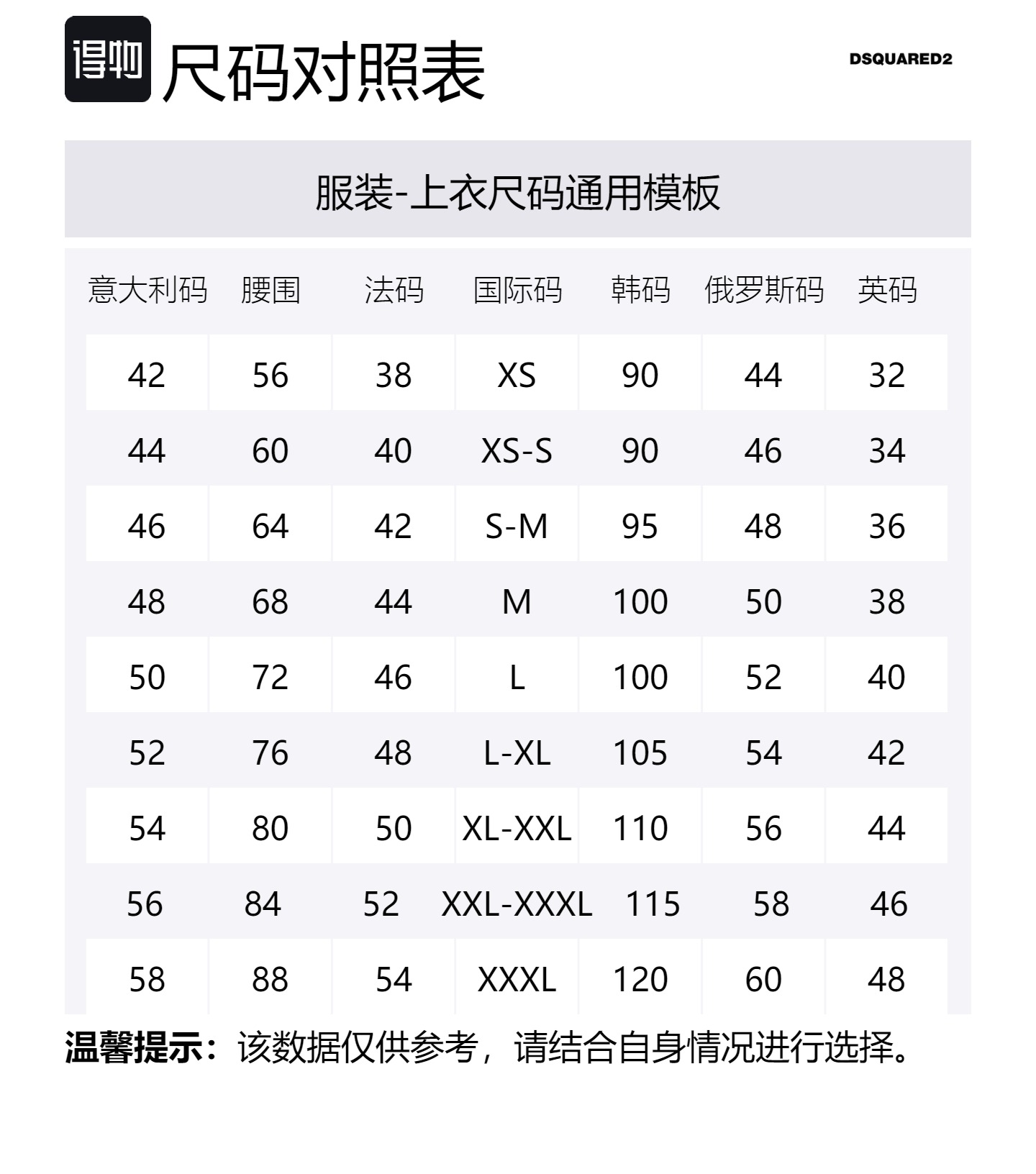 得物 尺码对照表

DSQUARED2

服装-上衣尺码通用模板

| 意大利码 | 腰围 | 法码 | 国际码 | 韩码 | 俄罗斯码 | 英码 |
|---|---|---|---|---|---|---|
| 42 | 56 | 38 | XS | 90 | 44 | 32 |
| 44 | 60 | 40 | XS-S | 90 | 46 | 34 |
| 46 | 64 | 42 | S-M | 95 | 48 | 36 |
| 48 | 68 | 44 | M | 100 | 50 | 38 |
| 50 | 72 | 46 | L | 100 | 52 | 40 |
| 52 | 76 | 48 | L-XL | 105 | 54 | 42 |
| 54 | 80 | 50 | XL-XXL | 110 | 56 | 44 |
| 56 | 84 | 52 | XXL-XXXL | 115 | 58 | 46 |
| 58 | 88 | 54 | XXXL | 120 | 60 | 48 |

温馨提示：该数据仅供参考，请结合自身情况进行选择。